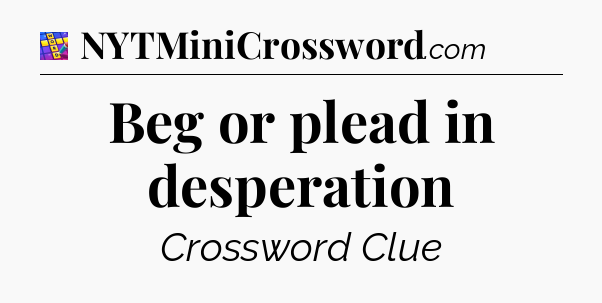 NYTMiniCrossword.com

Beg or plead in desperation

Crossword Clue